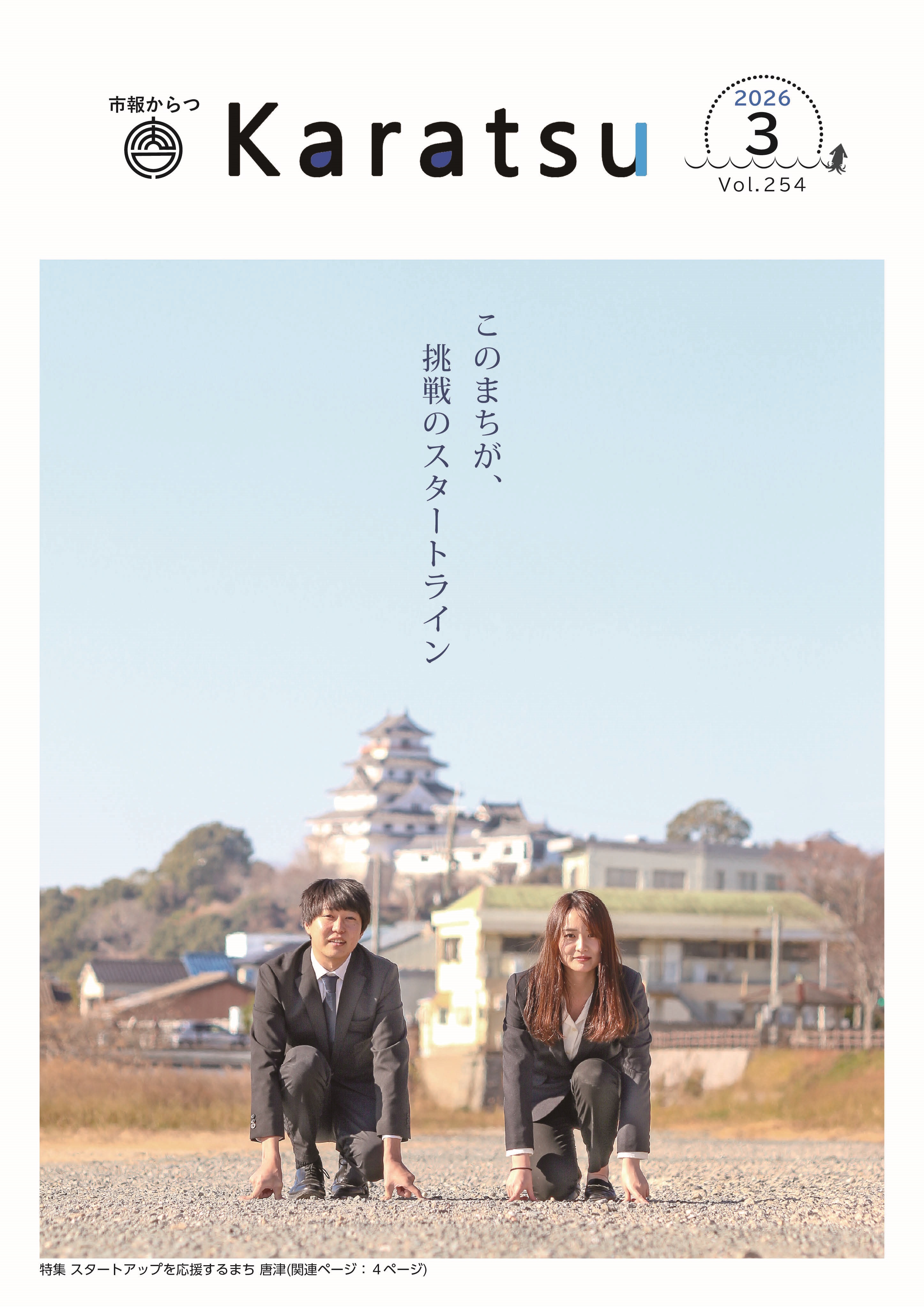 市報からつ
Karatsu

2026
3
Vol.254

このまちが、
挑戦のスタートライン

特集 スタートアップを応援するまち 唐津(関連ページ：４ページ)